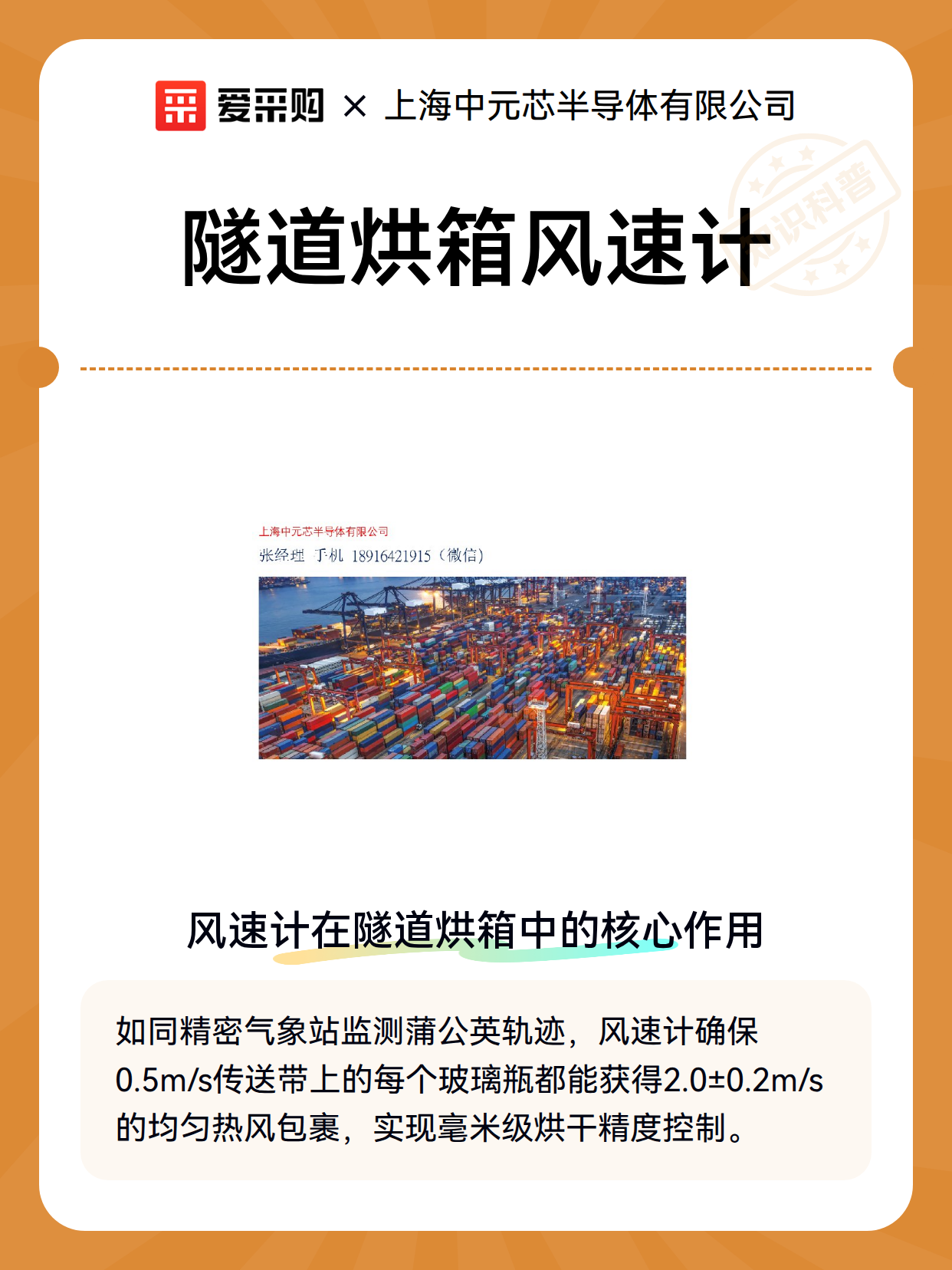 爱采购 × 上海中元芯半导体有限公司

知识科普

隧道烘箱风速计

上海中元芯半导体有限公司
张经理 手机 18916421915（微信）

风速计在隧道烘箱中的核心作用

如同精密气象站监测蒲公英轨迹，风速计确保0.5m/s传送带上的每个玻璃瓶都能获得2.0±0.2m/s的均匀热风包裹，实现毫米级烘干精度控制。